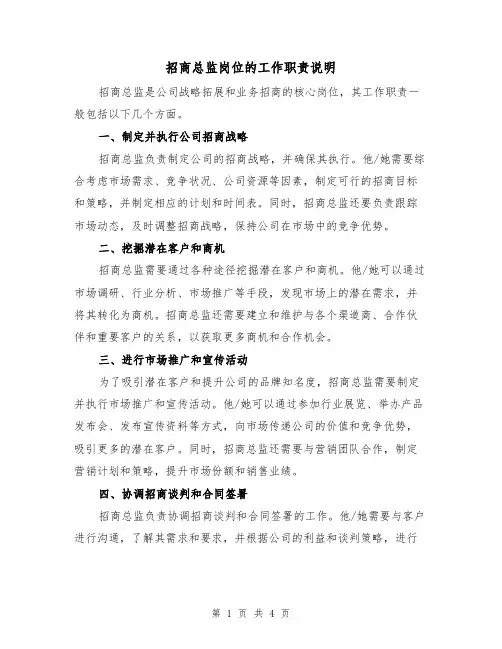 招商总监岗位的工作职责说明

招商总监是公司战略拓展和业务招商的核心岗位，其工作职责一般包括以下几个方面。

一、制定并执行公司招商战略

招商总监负责制定公司的招商战略，并确保其执行。他/她需要综合考虑市场需求、竞争状况、公司资源等因素，制定可行的招商目标和策略，并制定相应的计划和时间表。同时，招商总监还要负责跟踪市场动态，及时调整招商战略，保持公司在市场中的竞争优势。

二、挖掘潜在客户和商机

招商总监需要通过各种途径挖掘潜在客户和商机。他/她可以通过市场调研、行业分析、市场推广等手段，发现市场上的潜在需求，并将其转化为商机。招商总监还需要建立和维护与各个渠道商、合作伙伴和重要客户的关系，以获取更多商机和合作机会。

三、进行市场推广和宣传活动

为了吸引潜在客户和提升公司的品牌知名度，招商总监需要制定并执行市场推广和宣传活动。他/她可以通过参加行业展览、举办产品发布会、发布宣传资料等方式，向市场传递公司的价值和竞争优势，吸引更多的潜在客户。同时，招商总监还需要与营销团队合作，制定营销计划和策略，提升市场份额和销售业绩。

四、协调招商谈判和合同签署

招商总监负责协调招商谈判和合同签署的工作。他/她需要与客户进行沟通，了解其需求和要求，并根据公司的利益和谈判策略，进行

第 1 页 共 4 页